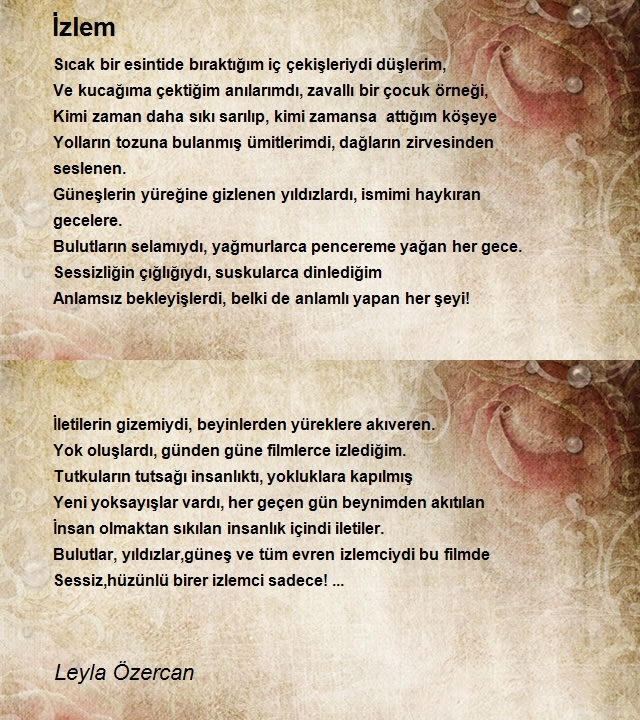 İzlem

Sıcak bir esintide bıraktığım iç çekişleriydi düşlerim,
Ve kucağıma çektiğim anılarımdı, zavallı bir çocuk örneği,
Kimi zaman daha sıkı sarılıp, kimi zamansa attığım köşeye
Yolların tozuna bulanmış ümitlerimdi, dağların zirvesinden seslenen.
Güneşlerin yüreğine gizlenen yıldızlardı, ismimi haykıran gecelere.
Bulutların selamıydı, yağmurlarca pencereme yağan her gece.
Sessizliğin çığlığıydı, suskularca dinlediğim
Anlamsız bekleyişlerdi, belki de anlamlı yapan her şeyi!

İletilerin gizemiydi, beyinlerden yüreklere akıveren.
Yok oluşlardı, günden güne filmlerce izlediğim.
Tutkuların tutsağı insanlıktı, yokluklara kapılmış
Yeni yoksayışlar vardı, her geçen gün beynimden akıtılan
İnsan olmaktan sıkılan insanlık içindi iletiler.
Bulutlar, yıldızlar,güneş ve tüm evren izlemciydi bu filmde
Sessiz,hüzünlü birer izlemci sadece! ...

Leyla Özercan